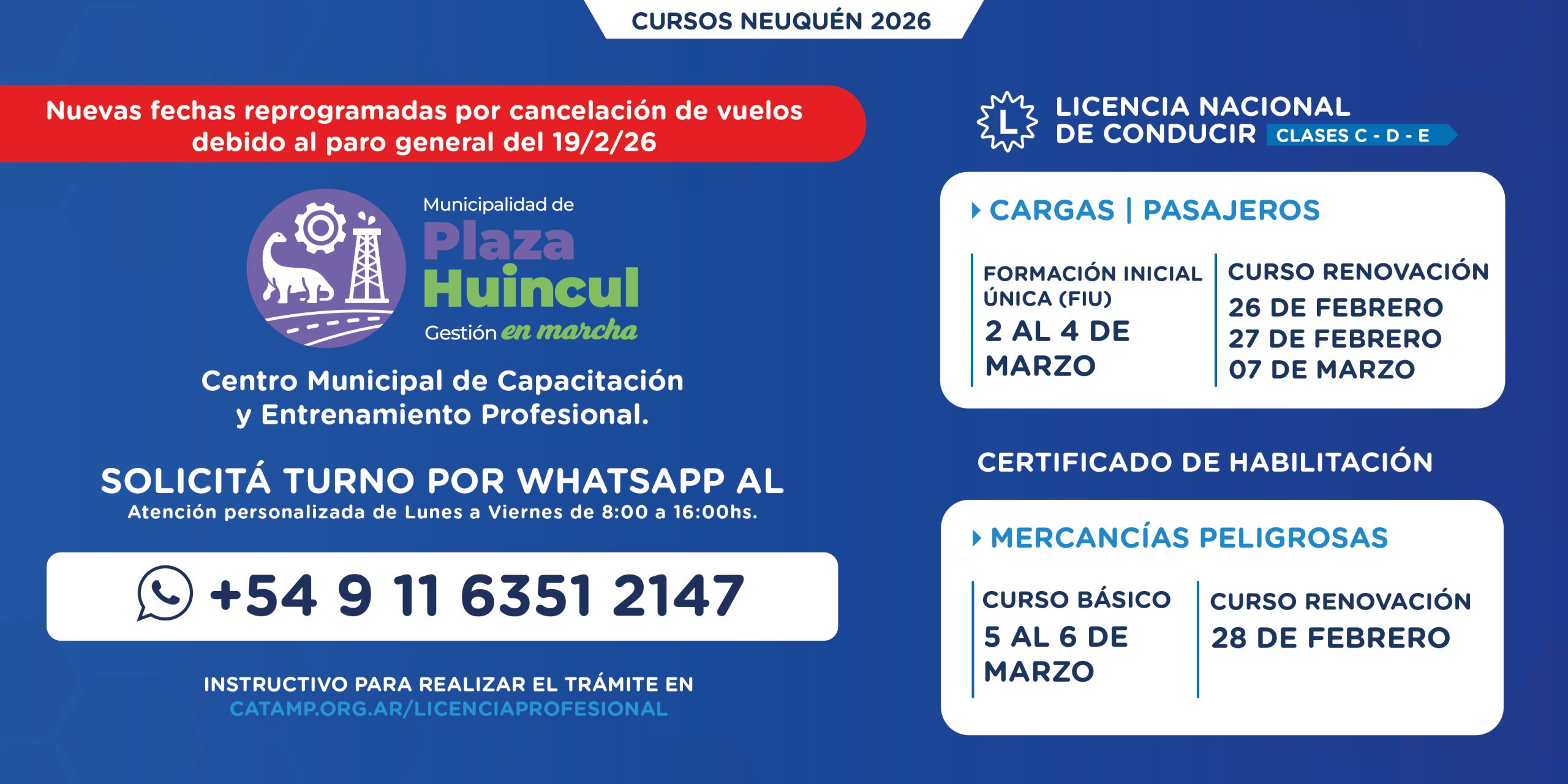 CURSOS NEUQUÉN 2026

Nuevas fechas reprogramadas por cancelación de vuelos debido al paro general del 19/2/26

Municipalidad de
Plaza
Huincul
Gestión en marcha

Centro Municipal de Capacitación y Entrenamiento Profesional.

SOLICITÁ TURNO POR WHATSAPP AL
Atención personalizada de Lunes a Viernes de 8:00 a 16:00hs.

+54 9 11 6351 2147

INSTRUCTIVO PARA REALIZAR EL TRÁMITE EN
CATAMP.ORG.AR/LICENCIAPROFESIONAL

L
LICENCIA NACIONAL
DE CONDUCIR CLASES C - D - E

CARGAS | PASAJEROS

FORMACIÓN INICIAL ÚNICA (FIU)
2 AL 4 DE MARZO

CURSO RENOVACIÓN
26 DE FEBRERO
27 DE FEBRERO
07 DE MARZO

CERTIFICADO DE HABILITACIÓN

MERCANCÍAS PELIGROSAS

CURSO BÁSICO
5 AL 6 DE MARZO

CURSO RENOVACIÓN
28 DE FEBRERO